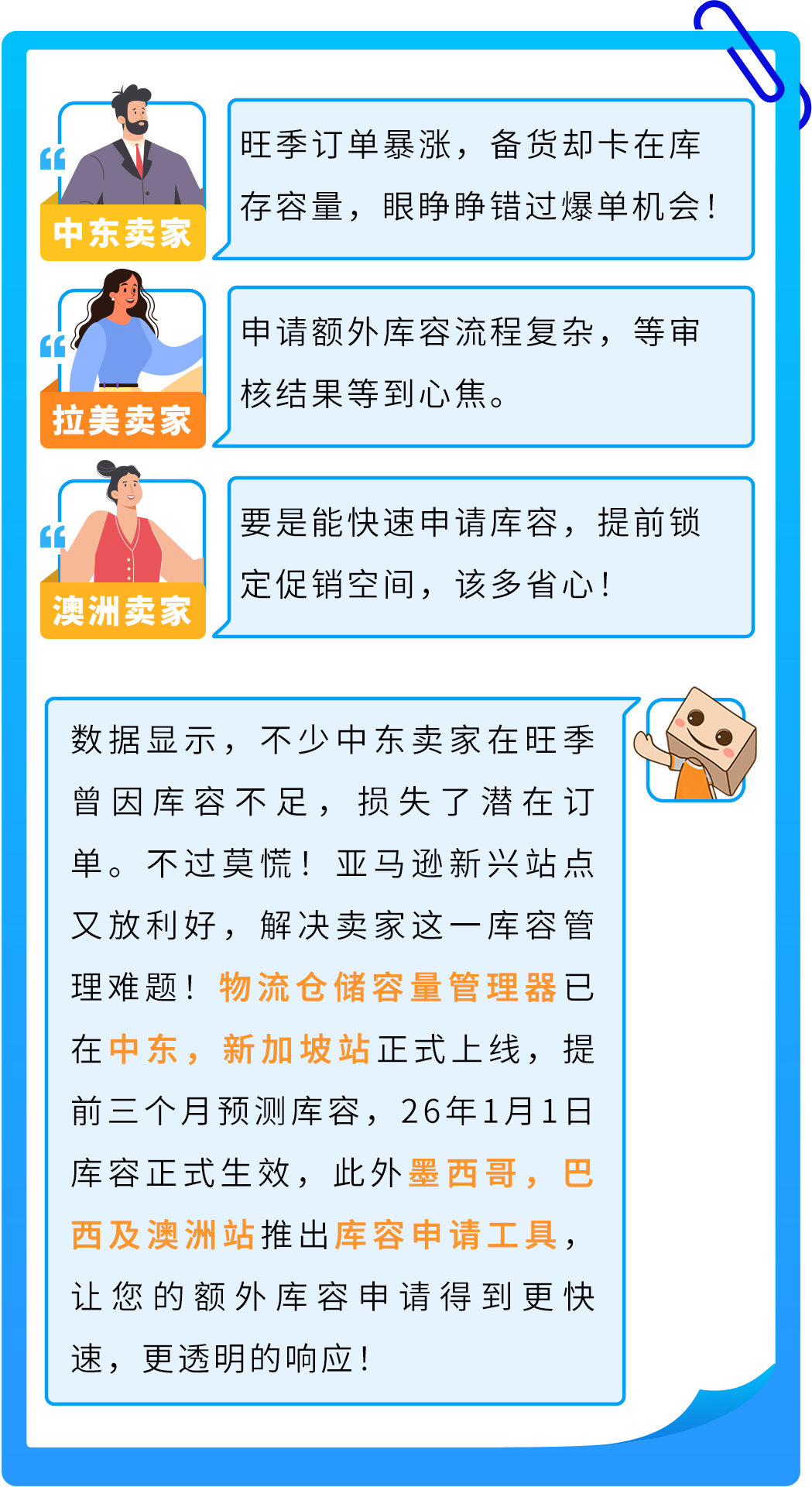 中东卖家

旺季订单暴涨，备货却卡在库存容量，眼睁睁错过爆单机会！

拉美卖家

申请额外库容流程复杂，等审核结果等到心焦。

澳洲卖家

要是能快速申请库容，提前锁定促销空间，该多省心！

数据显示，不少中东卖家在旺季曾因库容不足，损失了潜在订单。不过莫慌！亚马逊新兴站点又放利好，解决卖家这一库容管理难题！物流仓储容量管理器已在中东，新加坡站正式上线，提前三个月预测库容，26年1月1日库容正式生效，此外墨西哥，巴西及澳洲站推出库容申请工具，让您的额外库容申请得到更快速，更透明的响应！